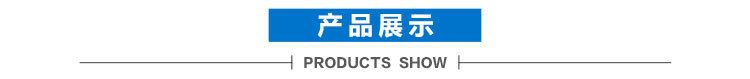 产品展示

PRODUCTS SHOW